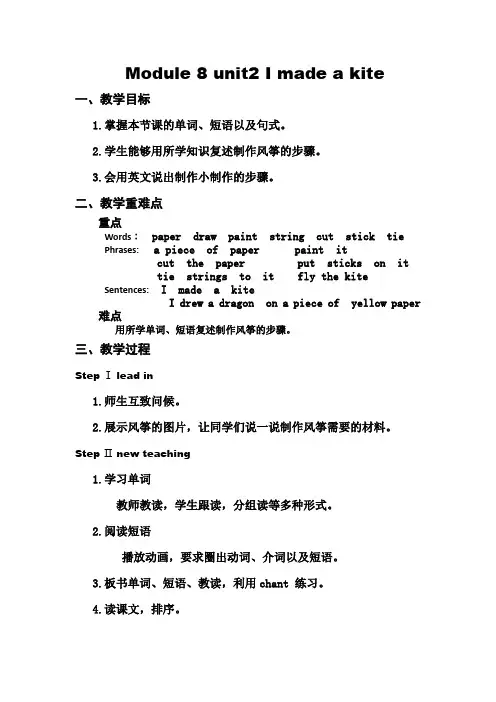 Module 8 unit2 I made a kite

一、教学目标

1.掌握本节课的单词、短语以及句式。

2.学生能够用所学知识复述制作风筝的步骤。

3.会用英文说出制作小制作的步骤。

二、教学重难点

重点

Words： paper draw paint string cut stick tie

Phrases: a piece of paper paint it
cut the paper put sticks on it
tie strings to it fly the kite

Sentences: I made a kite
I drew a dragon on a piece of yellow paper

难点

用所学单词、短语复述制作风筝的步骤。

三、教学过程

Step Ⅰ lead in

1.师生互致问候。

2.展示风筝的图片，让同学们说一说制作风筝需要的材料。

Step Ⅱ new teaching

1.学习单词

教师教读，学生跟读，分组读等多种形式。

2.阅读短语

播放动画，要求圈出动词、介词以及短语。

3.板书单词、短语、教读，利用 chant 练习。

4.读课文，排序。